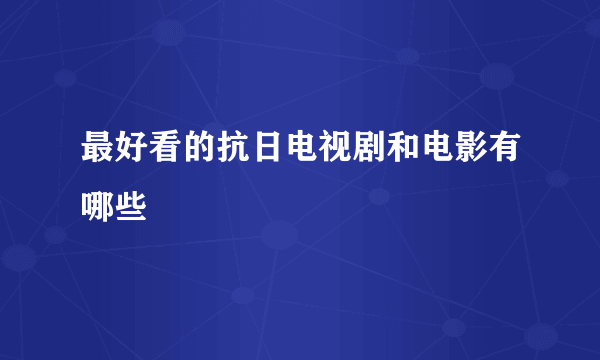 最好看的抗日电视剧和电影有哪些